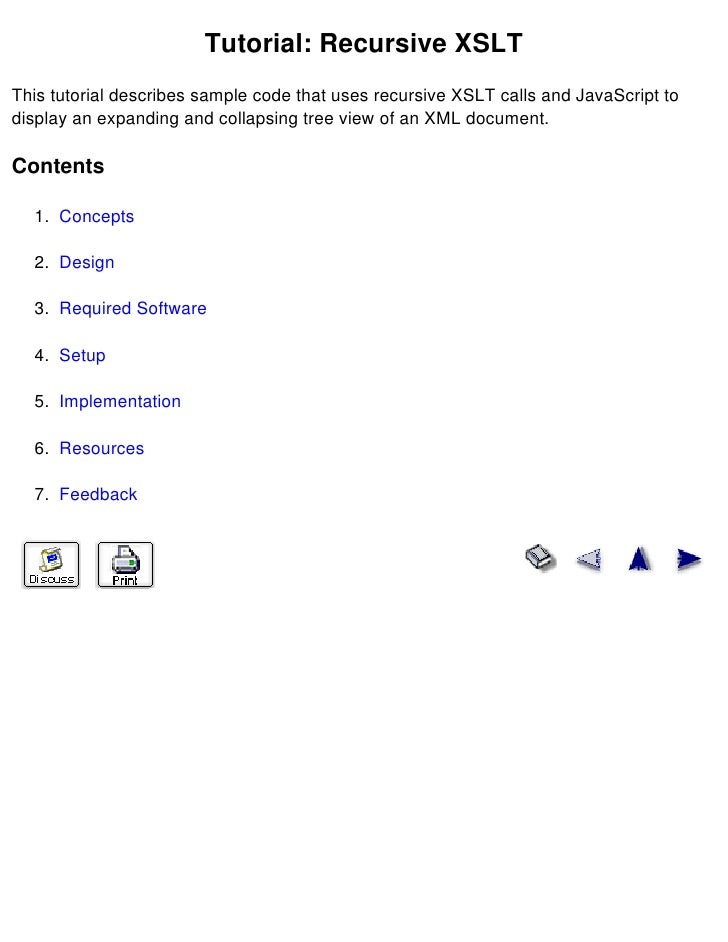 Tutorial: Recursive XSLT

This tutorial describes sample code that uses recursive XSLT calls and JavaScript to display an expanding and collapsing tree view of an XML document.

Contents

1. Concepts
2. Design
3. Required Software
4. Setup
5. Implementation
6. Resources
7. Feedback

Discuss
Print